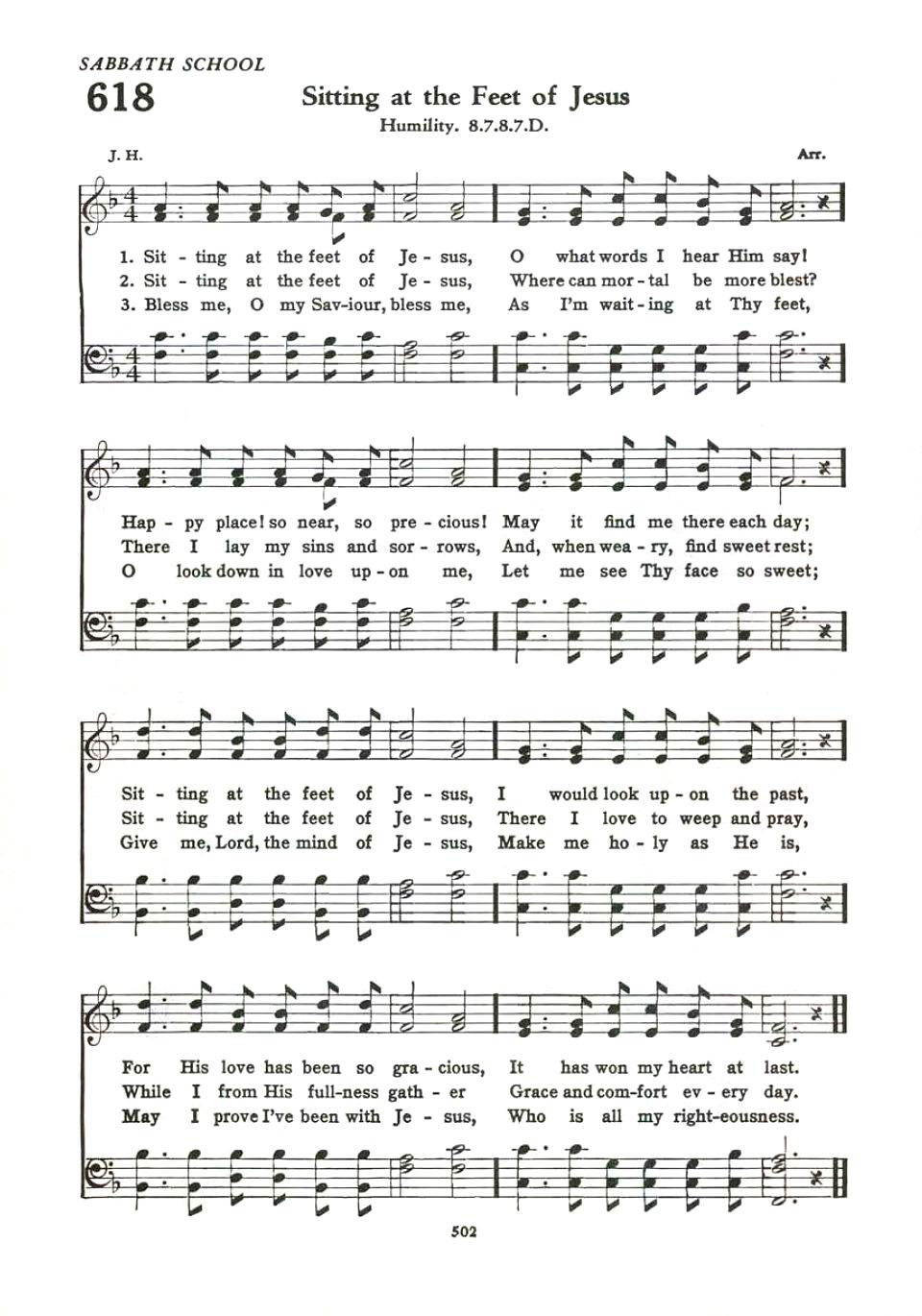 SABBATH SCHOOL

618

Sitting at the Feet of Jesus

Humility. 8.7.8.7.D.

J. H.

Arr.

1. Sit - ting at the feet of Je - sus, O what words I hear Him say!
2. Sit - ting at the feet of Je - sus, Where can mor - tal be more blest?
3. Bless me, O my Sav-iour, bless me, As I'm wait - ing at Thy feet,

Hap - py place! so near, so pre - cious! May it find me there each day;
There I lay my sins and sor - rows, And, when wea - ry, find sweet rest;
O look down in love up - on me, Let me see Thy face so sweet;

Sit - ting at the feet of Je - sus, I would look up - on the past,
Sit - ting at the feet of Je - sus, There I love to weep and pray,
Give me, Lord, the mind of Je - sus, Make me ho - ly as He is,

For His love has been so gra - cious, It has won my heart at last.
While I from His full-ness gath - er Grace and com-fort ev - ery day.
May I prove I've been with Je - sus, Who is all my right-eousness.

502